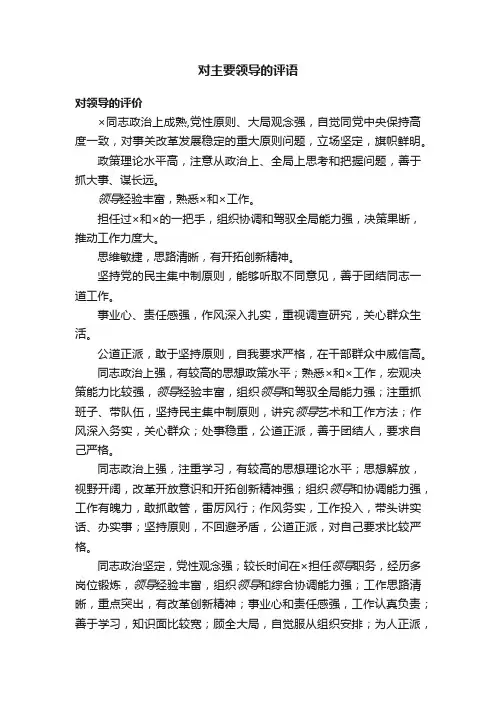 对主要领导的评语

对领导的评价

×同志政治上成熟,党性原则、大局观念强，自觉同党中央保持高度一致，对事关改革发展稳定的重大原则问题，立场坚定，旗帜鲜明。

政策理论水平高，注意从政治上、全局上思考和把握问题，善于抓大事、谋长远。

领导经验丰富，熟悉×和×工作。

担任过×和×的一把手，组织协调和驾驭全局能力强，决策果断，推动工作力度大。

思维敏捷，思路清晰，有开拓创新精神。

坚持党的民主集中制原则，能够听取不同意见，善于团结同志一道工作。

事业心、责任感强，作风深入扎实，重视调查研究，关心群众生活。

公道正派，敢于坚持原则，自我要求严格，在干部群众中威信高。

同志政治上强，有较高的思想政策水平；熟悉×和×工作，宏观决策能力比较强，领导经验丰富，组织领导和驾驭全局能力强；注重抓班子、带队伍，坚持民主集中制原则，讲究领导艺术和工作方法；作风深入务实，关心群众；处事稳重，公道正派，善于团结人，要求自己严格。

同志政治上强，注重学习，有较高的思想理论水平；思想解放，视野开阔，改革开放意识和开拓创新精神强；组织领导和协调能力强，工作有魄力，敢抓敢管，雷厉风行；作风务实，工作投入，带头讲实话、办实事；坚持原则，不回避矛盾，公道正派，对自己要求比较严格。

同志政治坚定，党性观念强；较长时间在×担任领导职务，经历多岗位锻炼，领导经验丰富，组织领导和综合协调能力强；工作思路清晰，重点突出，有改革创新精神；事业心和责任感强，工作认真负责；善于学习，知识面比较宽；顾全大局，自觉服从组织安排；为人正派，